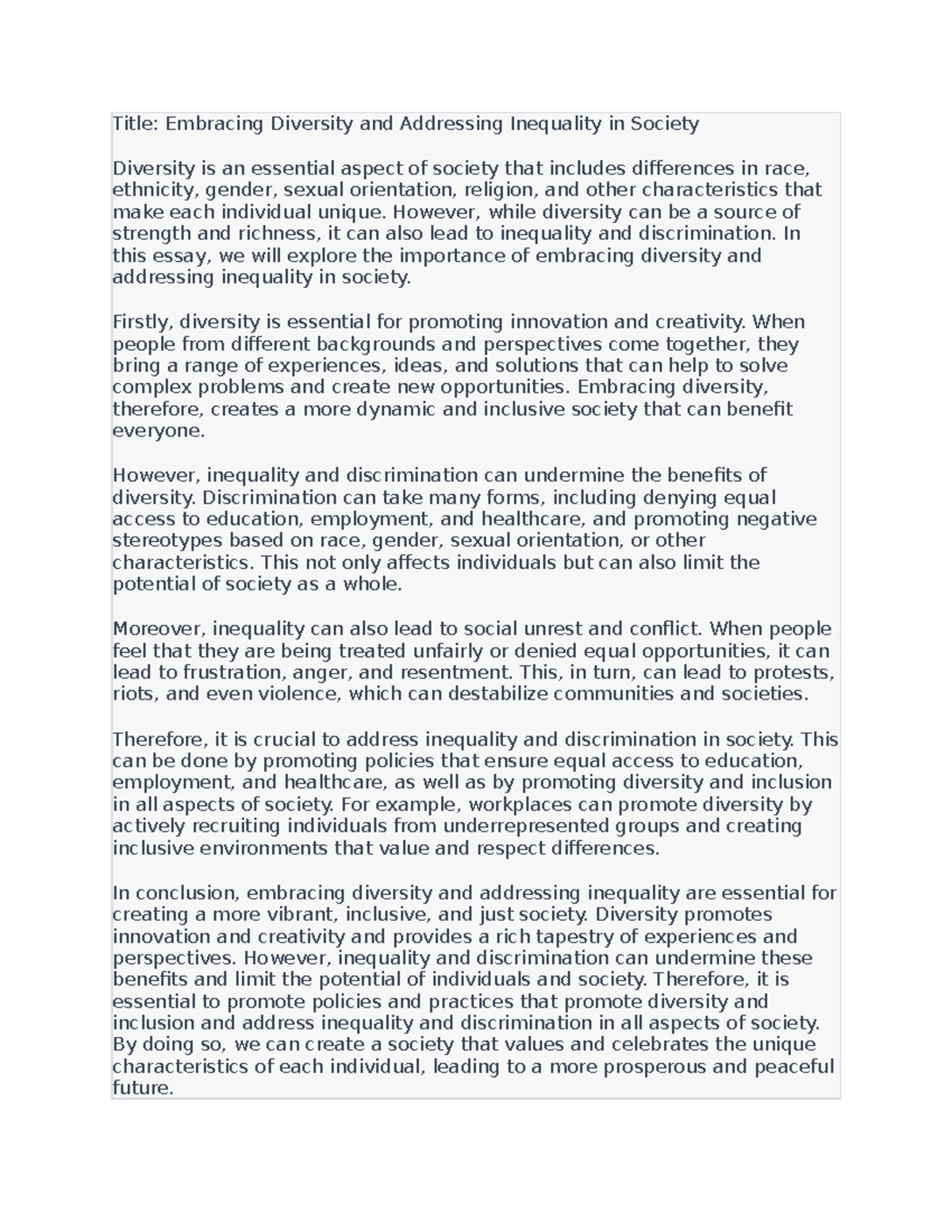 Title: Embracing Diversity and Addressing Inequality in Society

Diversity is an essential aspect of society that includes differences in race, ethnicity, gender, sexual orientation, religion, and other characteristics that make each individual unique. However, while diversity can be a source of strength and richness, it can also lead to inequality and discrimination. In this essay, we will explore the importance of embracing diversity and addressing inequality in society.

Firstly, diversity is essential for promoting innovation and creativity. When people from different backgrounds and perspectives come together, they bring a range of experiences, ideas, and solutions that can help to solve complex problems and create new opportunities. Embracing diversity, therefore, creates a more dynamic and inclusive society that can benefit everyone.

However, inequality and discrimination can undermine the benefits of diversity. Discrimination can take many forms, including denying equal access to education, employment, and healthcare, and promoting negative stereotypes based on race, gender, sexual orientation, or other characteristics. This not only affects individuals but can also limit the potential of society as a whole.

Moreover, inequality can also lead to social unrest and conflict. When people feel that they are being treated unfairly or denied equal opportunities, it can lead to frustration, anger, and resentment. This, in turn, can lead to protests, riots, and even violence, which can destabilize communities and societies.

Therefore, it is crucial to address inequality and discrimination in society. This can be done by promoting policies that ensure equal access to education, employment, and healthcare, as well as by promoting diversity and inclusion in all aspects of society. For example, workplaces can promote diversity by actively recruiting individuals from underrepresented groups and creating inclusive environments that value and respect differences.

In conclusion, embracing diversity and addressing inequality are essential for creating a more vibrant, inclusive, and just society. Diversity promotes innovation and creativity and provides a rich tapestry of experiences and perspectives. However, inequality and discrimination can undermine these benefits and limit the potential of individuals and society. Therefore, it is essential to promote policies and practices that promote diversity and inclusion and address inequality and discrimination in all aspects of society. By doing so, we can create a society that values and celebrates the unique characteristics of each individual, leading to a more prosperous and peaceful future.